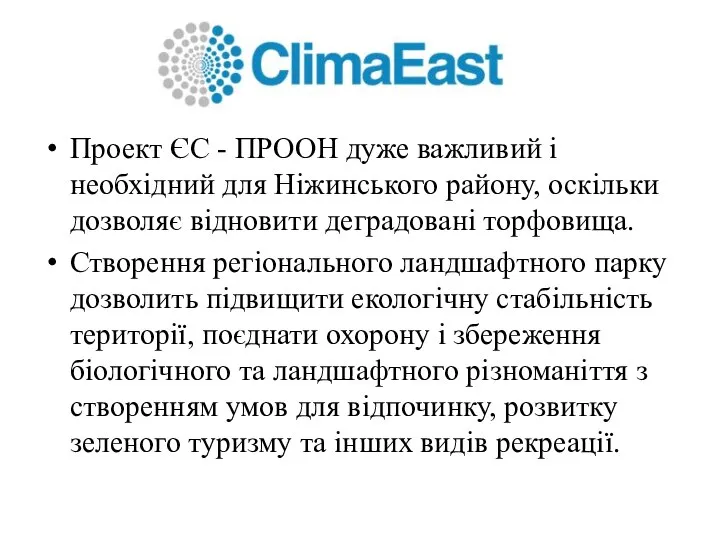 ClimaEast

• Проект ЄС - ПРООН дуже важливий і необхідний для Ніжинського району, оскільки дозволяє відновити деградовані торфовища.

• Створення регіонального ландшафтного парку дозволить підвищити екологічну стабільність території, поєднати охорону і збереження біологічного та ландшафтного різноманіття з створенням умов для відпочинку, розвитку зеленого туризму та інших видів рекреації.